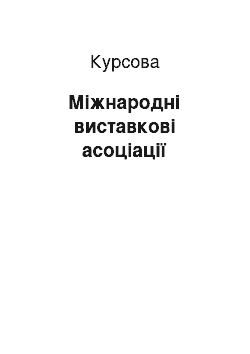 Курсова

Міжнародні виставкові асоціації